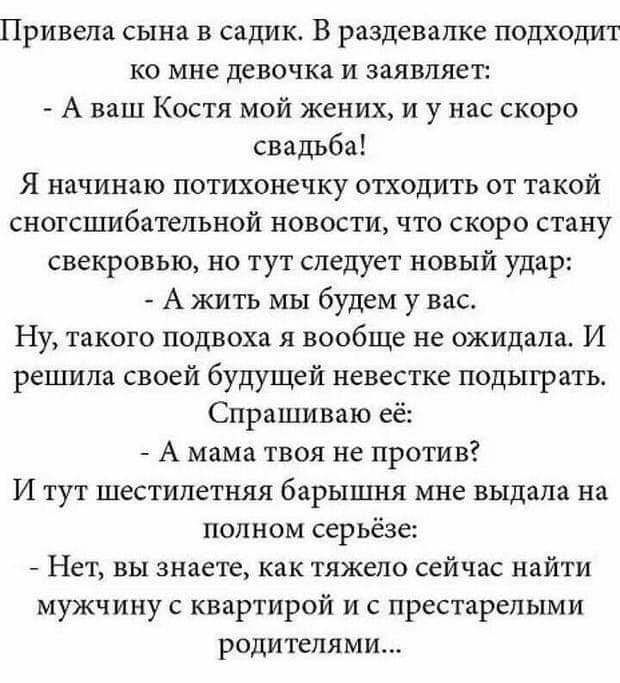 Привела сына в садик. В раздевалке подходит ко мне девочка и заявляет:
- А ваш Костя мой жених, и у нас скоро свадьба!
Я начинаю потихонечку отходить от такой сногсшибательной новости, что скоро стану свекровью, но тут следует новый удар:
- А жить мы будем у вас.
Ну, такого подвоха я вообще не ожидала. И решила своей будущей невестке подыграть. Спрашиваю её:
- А мама твоя не против?
И тут шестилетняя барышня мне выдала на полном серьёзе:
- Нет, вы знаете, как тяжело сейчас найти мужчину с квартирой и с престарелыми родителями...